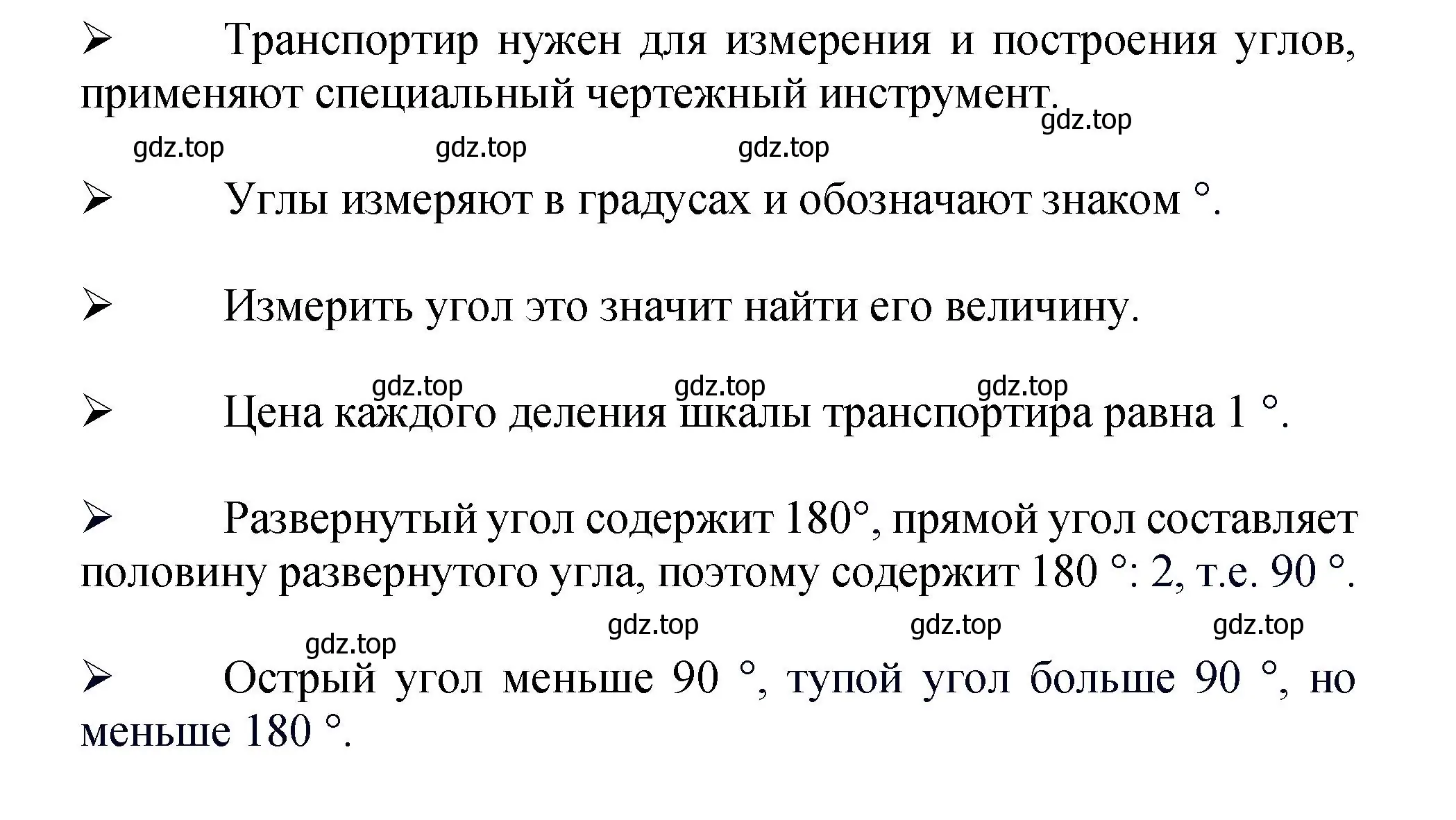 ➢ Транспортир нужен для измерения и построения углов, применяют специальный чертежный инструмент.

gdz.top

gdz.top gdz.top gdz.top

➢ Углы измеряют в градусах и обозначают знаком °.

➢ Измерить угол это значит найти его величину.

gdz.top gdz.top gdz.top

➢ Цена каждого деления шкалы транспортира равна 1 °.

➢ Развернутый угол содержит 180°, прямой угол составляет половину развернутого угла, поэтому содержит 180 °: 2, т.е. 90 °.

gdz.top gdz.top gdz.top

gdz.top

➢ Острый угол меньше 90 °, тупой угол больше 90 °, но меньше 180 °.